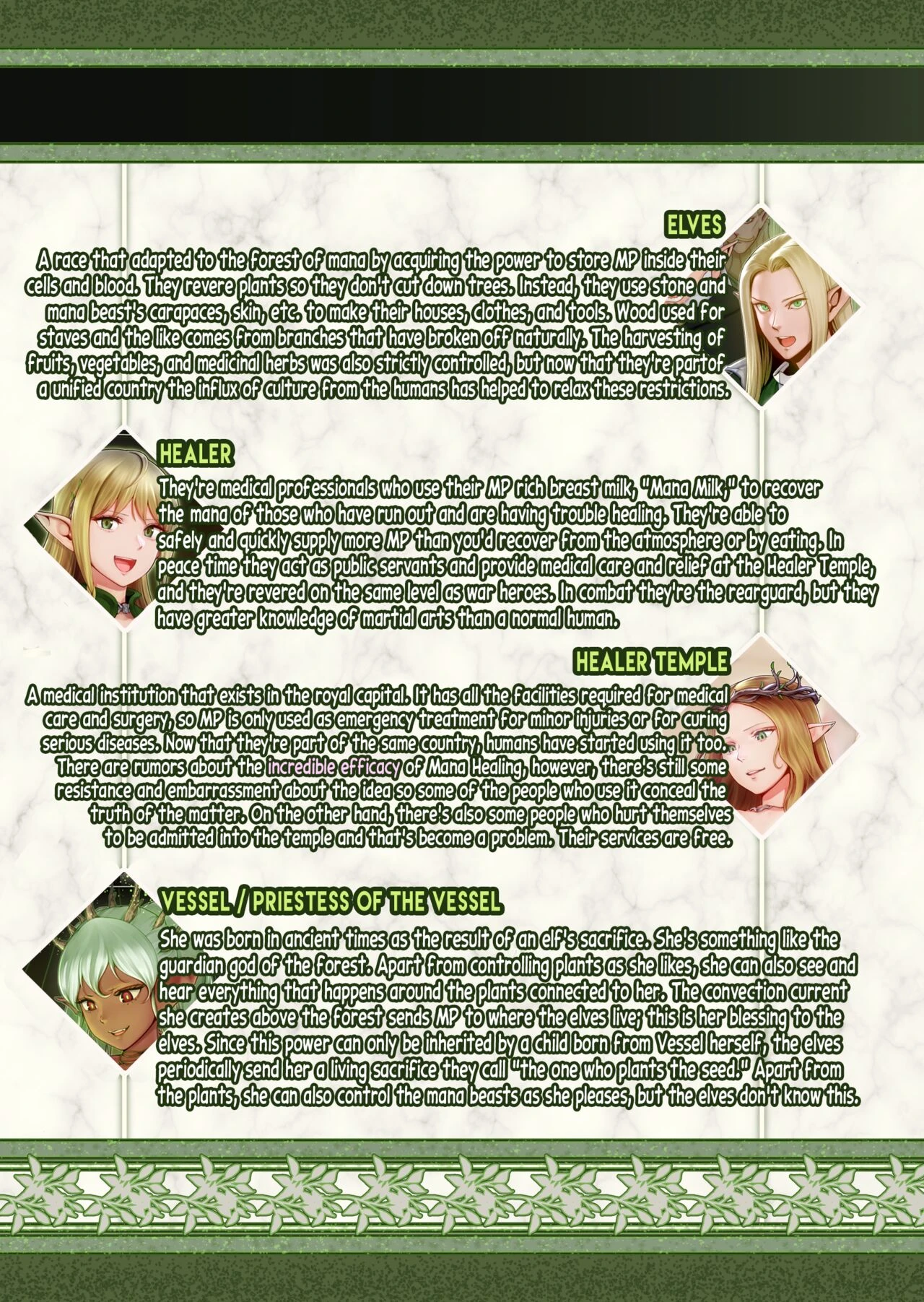 ELVES

A race that adapted to the forest of mana by acquiring the power to store MP inside their cells and blood. They revere plants so they don't cut down trees. Instead, they use stone and mana beast's carapaces, skin, etc. to make their houses, clothes, and tools. Wood used for staves and the like comes from branches that have broken off naturally. The harvesting of fruits, vegetables, and medicinal herbs was also strictly controlled, but now that they're partof a unified country the influx of culture from the humans has helped to relax these restrictions.

HEALER

They're medical professionals who use their MP rich breast milk, "Mana Milk," to recover the mana of those who have run out and are having trouble healing. They're able to safely and quickly supply more MP than you'd recover from the atmosphere or by eating. In peace time they act as public servants and provide medical care and relief at the Healer Temple, and they're revered on the same level as war heroes. In combat they're the rearguard, but they have greater knowledge of martial arts than a normal human.

HEALER TEMPLE

A medical institution that exists in the royal capital. It has all the facilities required for medical care and surgery, so MP is only used as emergency treatment for minor injuries or for curing serious diseases. Now that they're part of the same country, humans have started using it too. There are rumors about the incredible efficacy of Mana Healing, however, there's still some resistance and embarrassment about the idea so some of the people who use it conceal the truth of the matter. On the other hand, there's also some people who hurt themselves to be admitted into the temple and that's become a problem. Their services are free.

VESSEL / PRIESTESS OF THE VESSEL

She was born in ancient times as the result of an elf's sacrifice. She's something like the guardian god of the forest. Apart from controlling plants as she likes, she can also see and hear everything that happens around the plants connected to her. The convection current she creates above the forest sends MP to where the elves live; this is her blessing to the elves. Since this power can only be inherited by a child born from Vessel herself, the elves periodically send her a living sacrifice they call "the one who plants the seed." Apart from the plants, she can also control the mana beasts as she pleases, but the elves don't know this.